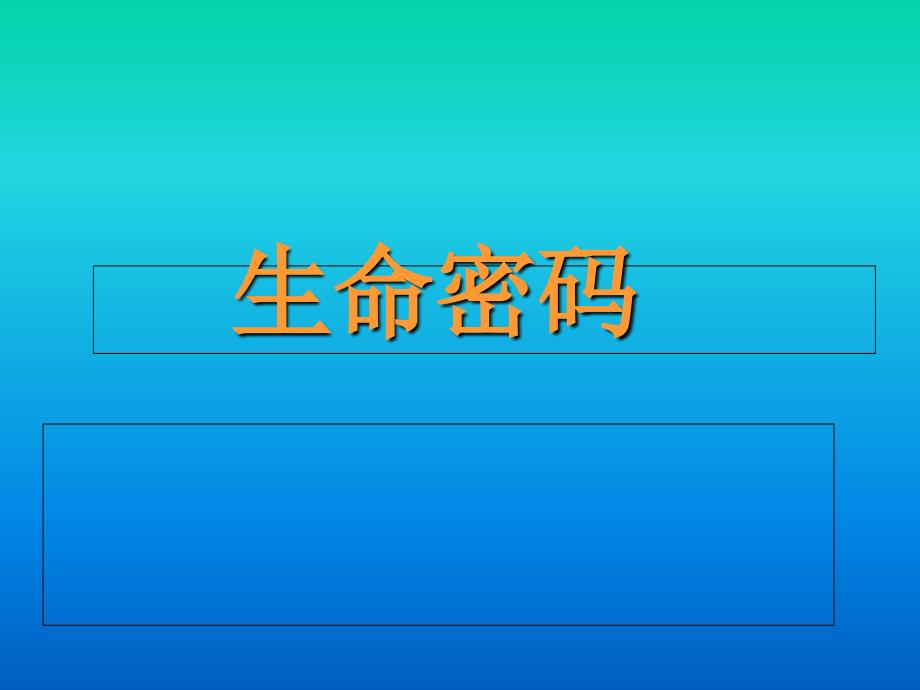 生命密码